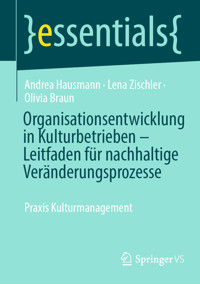 }essentials{

Andrea Hausmann · Lena Zischler · Olivia Braun

Organisationsentwicklung in Kulturbetrieben – Leitfaden für nachhaltige Veränderungsprozesse

Praxis Kulturmanagement

Springer VS